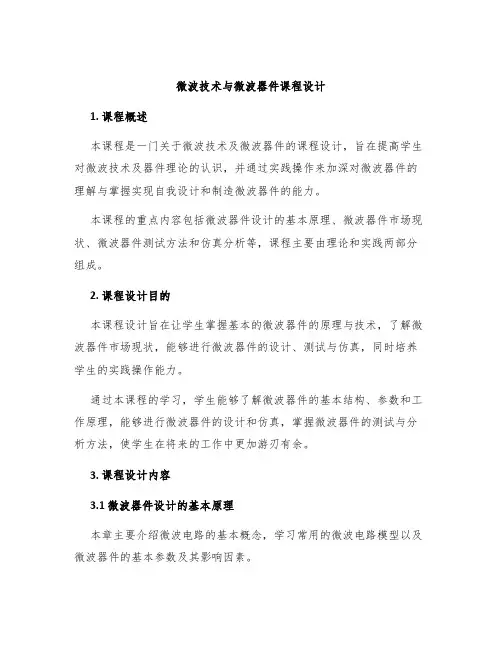 微波技术与微波器件课程设计

1. 课程概述

本课程是一门关于微波技术及微波器件的课程设计，旨在提高学生对微波技术及器件理论的认识，并通过实践操作来加深对微波器件的理解与掌握实现自我设计和制造微波器件的能力。

本课程的重点内容包括微波器件设计的基本原理、微波器件市场现状、微波器件测试方法和仿真分析等，课程主要由理论和实践两部分组成。

2. 课程设计目的

本课程设计旨在让学生掌握基本的微波器件的原理与技术，了解微波器件市场现状，能够进行微波器件的设计、测试与仿真，同时培养学生的实践操作能力。

通过本课程的学习，学生能够了解微波器件的基本结构、参数和工作原理，能够进行微波器件的设计和仿真，掌握微波器件的测试与分析方法，使学生在将来的工作中更加游刃有余。

3. 课程设计内容

3.1 微波器件设计的基本原理

本章主要介绍微波电路的基本概念，学习常用的微波电路模型以及微波器件的基本参数及其影响因素。